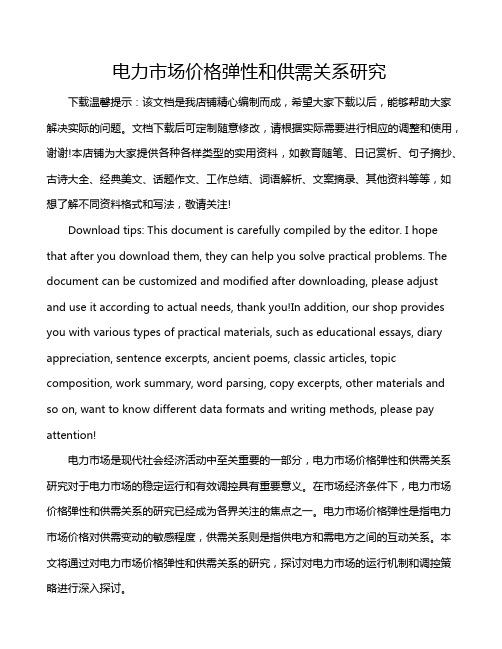 电力市场价格弹性和供需关系研究

下载温馨提示：该文档是我店铺精心编制而成，希望大家下载以后，能够帮助大家解决实际的问题。文档下载后可定制随意修改，请根据实际需要进行相应的调整和使用，谢谢!本店铺为大家提供各种各样类型的实用资料，如教育随笔、日记赏析、句子摘抄、古诗大全、经典美文、话题作文、工作总结、词语解析、文案摘录、其他资料等等，如想了解不同资料格式和写法，敬请关注!

Download tips: This document is carefully compiled by the editor. I hope that after you download them, they can help you solve practical problems. The document can be customized and modified after downloading, please adjust and use it according to actual needs, thank you!In addition, our shop provides you with various types of practical materials, such as educational essays, diary appreciation, sentence excerpts, ancient poems, classic articles, topic composition, work summary, word parsing, copy excerpts, other materials and so on, want to know different data formats and writing methods, please pay attention!

电力市场是现代社会经济活动中至关重要的一部分，电力市场价格弹性和供需关系研究对于电力市场的稳定运行和有效调控具有重要意义。在市场经济条件下，电力市场价格弹性和供需关系的研究已经成为各界关注的焦点之一。电力市场价格弹性是指电力市场价格对供需变动的敏感程度，供需关系则是指供电方和需电方之间的互动关系。本文将通过对电力市场价格弹性和供需关系的研究，探讨对电力市场的运行机制和调控策略进行深入探讨。